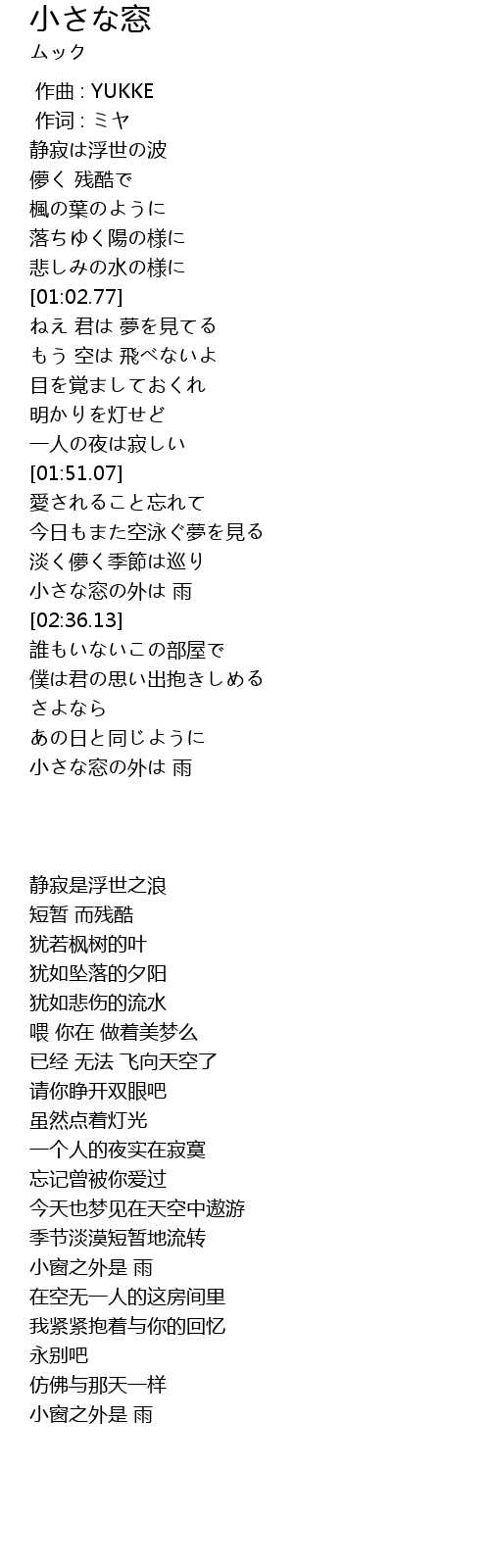 小さな窓
ムック

作曲 : YUKKE
作词 : ミヤ
静寂は浮世の波
儚く 残酷で
楓の葉のように
落ちゆく陽の様に
悲しみの水の様に
[01:02.77]
ねえ 君は 夢を見てる
もう 空は 飛べないよ
目を覚ましておくれ
明かりを灯せど
一人の夜は寂しい
[01:51.07]
愛されること忘れて
今日もまた空泳ぐ夢を見る
淡く儚く季節は巡り
小さな窓の外は 雨
[02:36.13]
誰もいないこの部屋で
僕は君の思い出抱きしめる
さよなら
あの日と同じように
小さな窓の外は 雨

静寂是浮世之浪
短暂 而残酷
犹若枫树的叶
犹如坠落的夕阳
犹如悲伤的流水
喂 你在 做着美梦么
已经 无法 飞向天空了
请你睁开双眼吧
虽然点着灯光
一个人的夜实在寂寞
忘记曾被你爱过
今天也梦见在天空中遨游
季节淡漠短暂地流转
小窗之外是 雨
在空无一人的这房间里
我紧紧抱着与你的回忆
永别吧
仿佛与那天一样
小窗之外是 雨